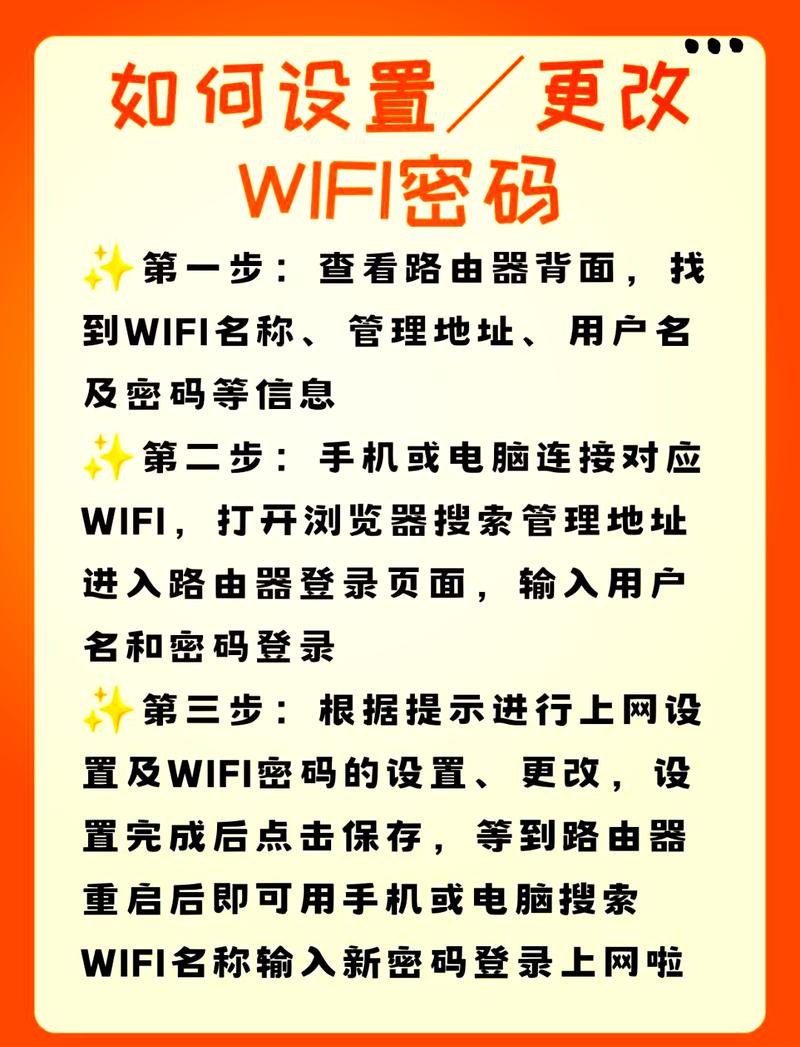 如何设置/更改
WIFI密码

✨第一步：查看路由器背面，找到WIFI名称、管理地址、用户名及密码等信息

✨第二步：手机或电脑连接对应WIFI，打开浏览器搜索管理地址进入路由器登录页面，输入用户名和密码登录

✨第三步：根据提示进行上网设置及WIFI密码的设置、更改，设置完成后点击保存，等到路由器重启后即可用手机或电脑搜索WIFI名称输入新密码登录上网啦